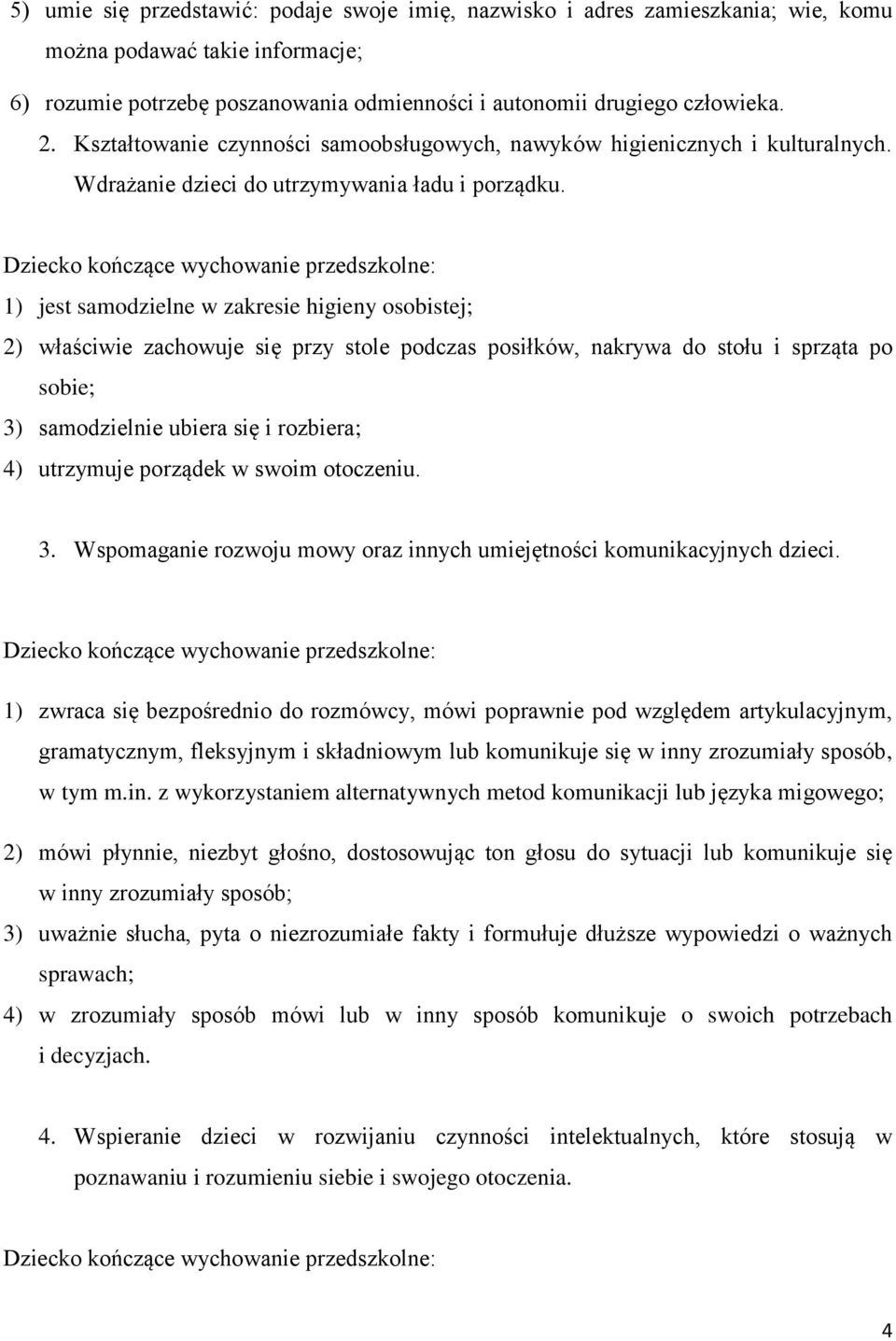 5) umie się przedstawić: podaje swoje imię, nazwisko i adres zamieszkania; wie, komu można podawać takie informacje;

6) rozumie potrzebę poszanowania odmienności i autonomii drugiego człowieka.

2. Kształtowanie czynności samoobsługowych, nawyków higienicznych i kulturalnych. Wdrażanie dzieci do utrzymywania ładu i porządku.

Dziecko kończące wychowanie przedszkolne:

1) jest samodzielne w zakresie higieny osobistej;

2) właściwie zachowuje się przy stole podczas posiłków, nakrywa do stołu i sprząta po sobie;

3) samodzielnie ubiera się i rozbiera;

4) utrzymuje porządek w swoim otoczeniu.

3. Wspomaganie rozwoju mowy oraz innych umiejętności komunikacyjnych dzieci.

Dziecko kończące wychowanie przedszkolne:

1) zwraca się bezpośrednio do rozmówcy, mówi poprawnie pod względem artykulacyjnym, gramatycznym, fleksyjnym i składniowym lub komunikuje się w inny zrozumiały sposób, w tym m.in. z wykorzystaniem alternatywnych metod komunikacji lub języka migowego;

2) mówi płynnie, niezbyt głośno, dostosowując ton głosu do sytuacji lub komunikuje się w inny zrozumiały sposób;

3) uważnie słucha, pyta o niezrozumiałe fakty i formułuje dłuższe wypowiedzi o ważnych sprawach;

4) w zrozumiały sposób mówi lub w inny sposób komunikuje o swoich potrzebach i decyzjach.

4. Wspieranie dzieci w rozwijaniu czynności intelektualnych, które stosują w poznawaniu i rozumieniu siebie i swojego otoczenia.

Dziecko kończące wychowanie przedszkolne:

4